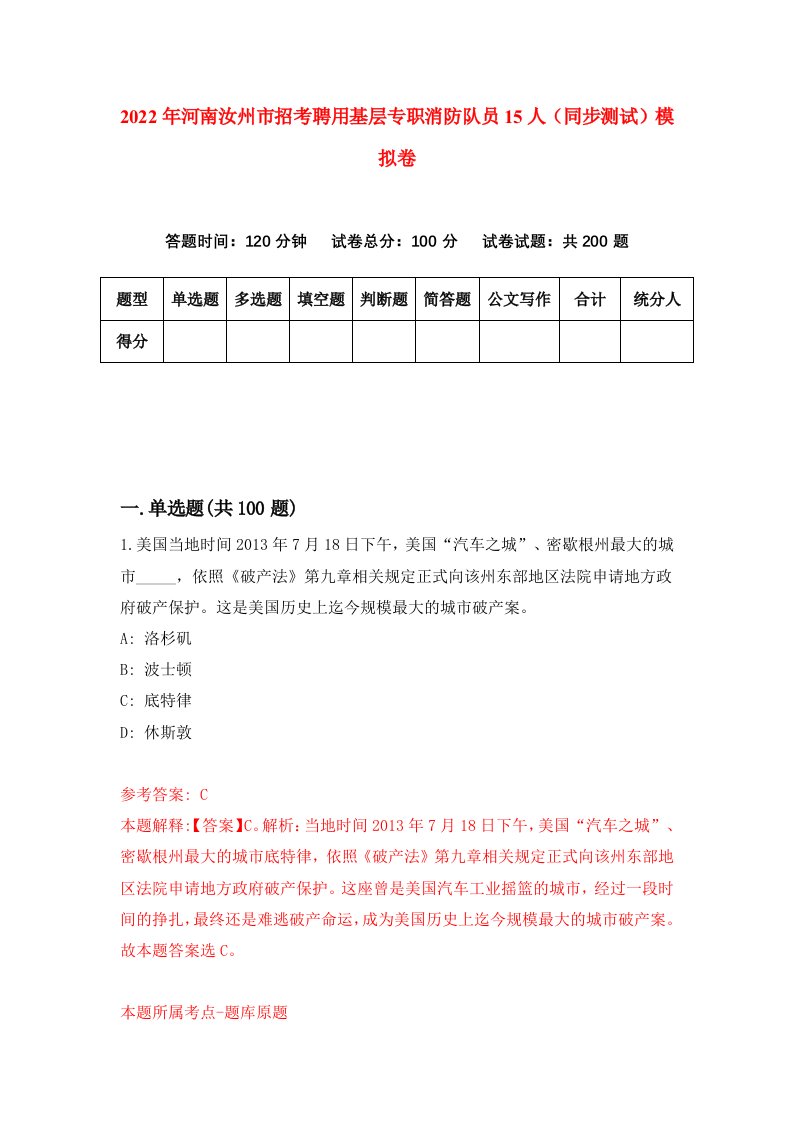 2022年河南汝州市招考聘用基层专职消防队员15人（同步测试）模拟卷

答题时间：120分钟　试卷总分：100分　试卷试题：共200题

| 题型 | 单选题 | 多选题 | 填空题 | 判断题 | 简答题 | 公文写作 | 合计 | 统分人 |
|---|---|---|---|---|---|---|---|---|
| 得分 |  |  |  |  |  |  |  |  |

一.单选题(共100题)

1.美国当地时间2013年7月18日下午，美国“汽车之城”、密歇根州最大的城市_____，依照《破产法》第九章相关规定正式向该州东部地区法院申请地方政府破产保护。这是美国历史上迄今规模最大的城市破产案。

A: 洛杉矶

B: 波士顿

C: 底特律

D: 休斯敦

参考答案: C

本题解释:【答案】C。解析：当地时间2013年7月18日下午，美国“汽车之城”、密歇根州最大的城市底特律，依照《破产法》第九章相关规定正式向该州东部地区法院申请地方政府破产保护。这座曾是美国汽车工业摇篮的城市，经过一段时间的挣扎，最终还是难逃破产命运，成为美国历史上迄今规模最大的城市破产案。故本题答案选C。

本题所属考点-题库原题